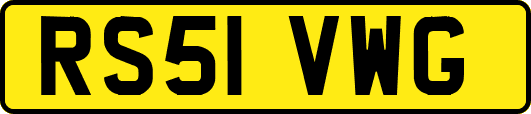 RS51 VWG